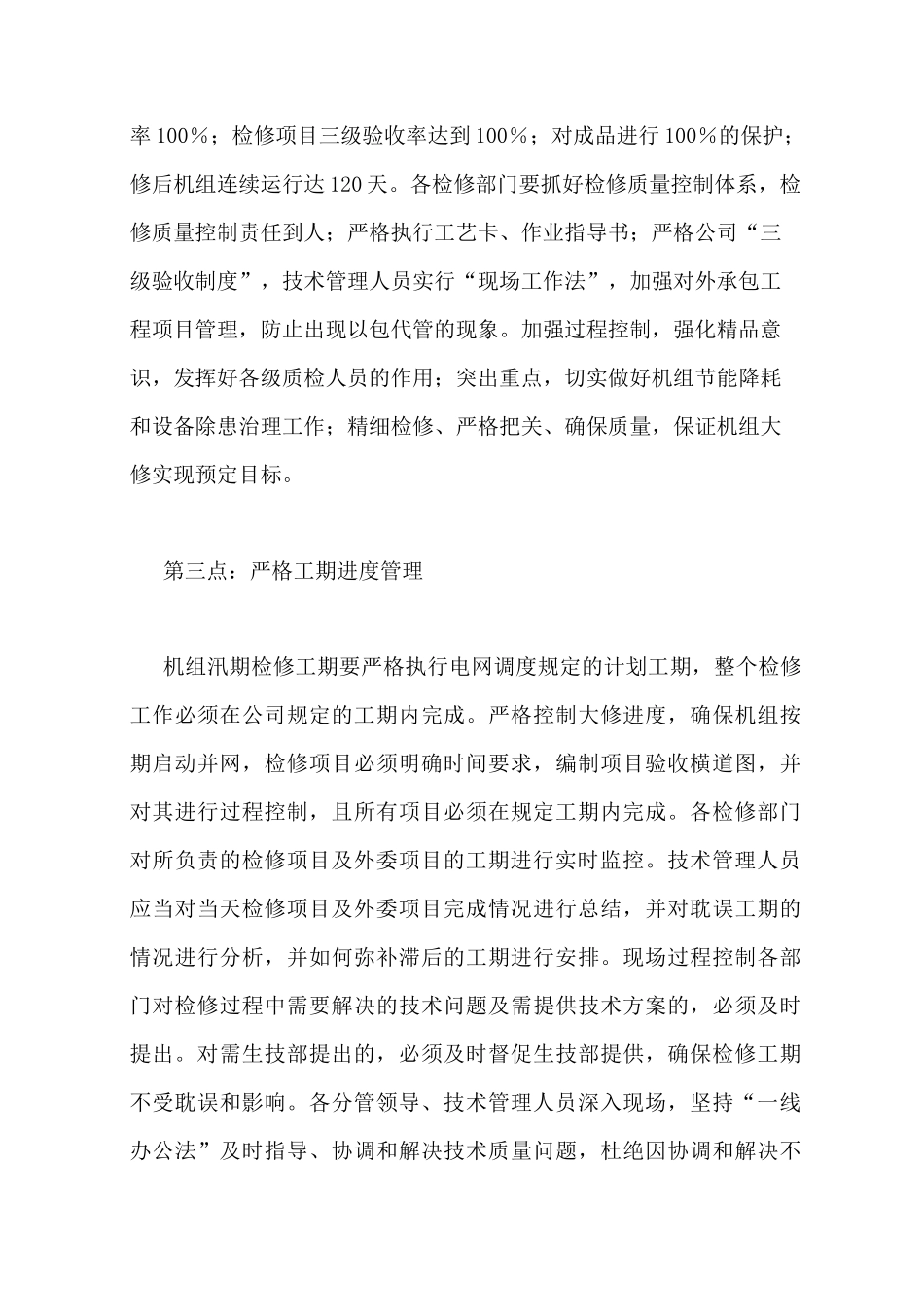 率 100％；检修项目三级验收率达到 100％；对成品进行 100％的保护；修后机组连续运行达 120 天。各检修部门要抓好检修质量控制体系，检修质量控制责任到人；严格执行工艺卡、作业指导书；严格公司“三级验收制度”，技术管理人员实行“现场工作法”，加强对外承包工程项目管理，防止出现以包代管的现象。加强过程控制，强化精品意识，发挥好各级质检人员的作用；突出重点，切实做好机组节能降耗和设备除患治理工作；精细检修、严格把关、确保质量，保证机组大修实现预定目标。

第三点：严格工期进度管理

机组汛期检修工期要严格执行电网调度规定的计划工期，整个检修工作必须在公司规定的工期内完成。严格控制大修进度，确保机组按期启动并网，检修项目必须明确时间要求，编制项目验收横道图，并对其进行过程控制，且所有项目必须在规定工期内完成。各检修部门对所负责的检修项目及外委项目的工期进行实时监控。技术管理人员应当对当天检修项目及外委项目完成情况进行总结，并对耽误工期的情况进行分析，并如何弥补滞后的工期进行安排。现场过程控制各部门对检修过程中需要解决的技术问题及需提供技术方案的，必须及时提出。对需生技部提出的，必须及时督促生技部提供，确保检修工期不受耽误和影响。各分管领导、技术管理人员深入现场，坚持“一线办公法”及时指导、协调和解决技术质量问题，杜绝因协调和解决不